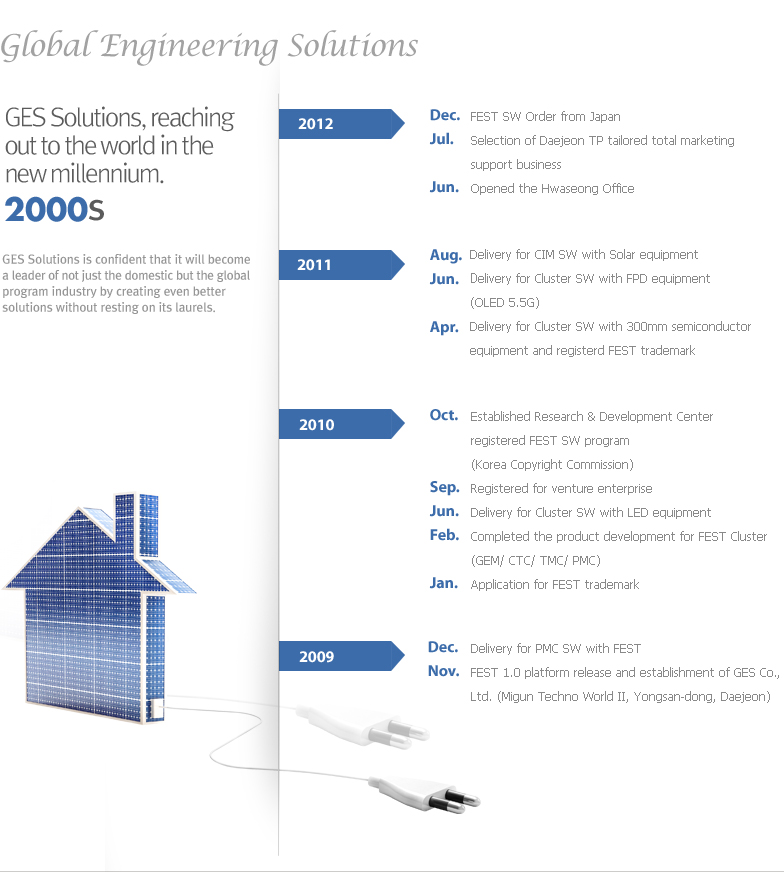 Global Engineering Solutions

GES Solutions, reaching out to the world in the new millennium.

2000s

GES Solutions is confident that it will become a leader of not just the domestic but the global program industry by creating even better solutions without resting on its laurels.

2012

Dec. FEST SW Order from Japan

Jul. Selection of Daejeon TP tailored total marketing support business

Jun. Opened the Hwaseong Office

2011

Aug. Delivery for CIM SW with Solar equipment

Jun. Delivery for Cluster SW with FPD equipment (OLED 5.5G)

Apr. Delivery for Cluster SW with 300mm semiconductor equipment and registerd FEST trademark

2010

Oct. Established Research & Development Center registered FEST SW program (Korea Copyright Commission)

Sep. Registered for venture enterprise

Jun. Delivery for Cluster SW with LED equipment

Feb. Completed the product development for FEST Cluster (GEM/ CTC/ TMC/ PMC)

Jan. Application for FEST trademark

2009

Dec. Delivery for PMC SW with FEST

Nov. FEST 1.0 platform release and establishment of GES Co., Ltd. (Migun Techno World II, Yongsan-dong, Daejeon)